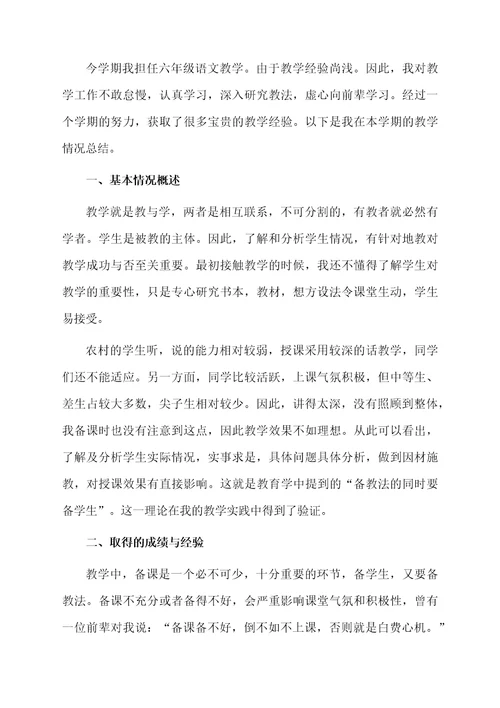 今学期我担任六年级语文教学。由于教学经验尚浅。因此，我对教学工作不敢怠慢，认真学习，深入研究教法，虚心向前辈学习。经过一个学期的努力，获取了很多宝贵的教学经验。以下是我在本学期的教学情况总结。

一、基本情况概述

教学就是教与学，两者是相互联系，不可分割的，有教者就必然有学者。学生是被教的主体。因此，了解和分析学生情况，有针对地教对教学成功与否至关重要。最初接触教学的时候，我还不懂得了解学生对教学的重要性，只是专心研究书本，教材，想方设法令课堂生动，学生易接受。

农村的学生听，说的能力相对较弱，授课采用较深的话教学，同学们还不能适应。另一方面，同学比较活跃，上课气氛积极，但中等生、差生占较大多数，尖子生相对较少。因此，讲得太深，没有照顾到整体，我备课时也没有注意到这点，因此教学效果不如理想。从此可以看出，了解及分析学生实际情况，实事求是，具体问题具体分析，做到因材施教，对授课效果有直接影响。这就是教育学中提到的“备教法的同时要备学生”。这一理论在我的教学实践中得到了验证。

二、取得的成绩与经验

教学中，备课是一个必不可少，十分重要的环节，备学生，又要备教法。备课不充分或者备得不好，会严重影响课堂气氛和积极性，曾有一位前辈对我说：“备课备不好，倒不如不上课，否则就是白费心机。”